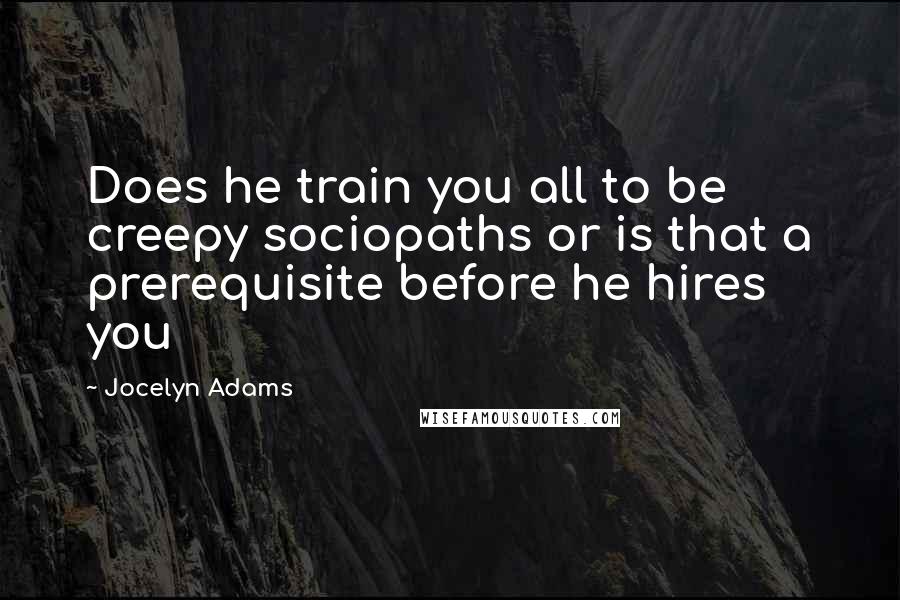 Does he train you all to be creepy sociopaths or is that a prerequisite before he hires you

~ Jocelyn Adams

WISEFAMOUSQUOTES.COM